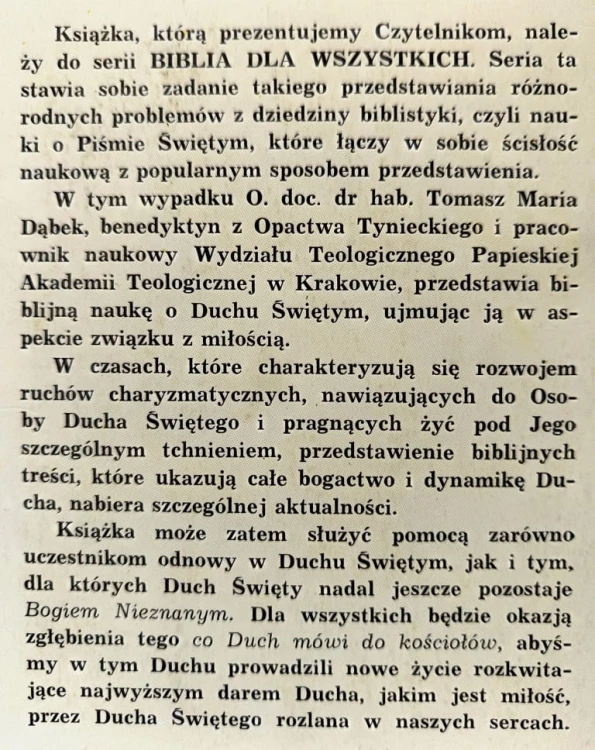 Książka, którą prezentujemy Czytelnikom, należy do serii BIBLIA DLA WSZYSTKICH. Seria ta stawia sobie zadanie takiego przedstawiania różnorodnych problemów z dziedziny biblistyki, czyli nauki o Piśmie Świętym, które łączy w sobie ścisłość naukową z popularnym sposobem przedstawienia.

W tym wypadku O. doc. dr hab. Tomasz Maria Dąbek, benedyktyn z Opactwa Tynieckiego i pracownik naukowy Wydziału Teologicznego Papieskiej Akademii Teologicznej w Krakowie, przedstawia biblijną naukę o Duchu Świętym, ujmując ją w aspekcie związku z miłością.

W czasach, które charakteryzują się rozwojem ruchów charyzmatycznych, nawiązujących do Osoby Ducha Świętego i pragnących żyć pod Jego szczególnym tchnieniem, przedstawienie biblijnych treści, które ukazują całe bogactwo i dynamikę Ducha, nabiera szczególnej aktualności.

Książka może zatem służyć pomocą zarówno uczestnikom odnowy w Duchu Świętym, jak i tym, dla których Duch Święty nadal jeszcze pozostaje Bogiem Nieznanym. Dla wszystkich będzie okazją zgłębienia tego co Duch mówi do kościołów, abyśmy w tym Duchu prowadzili nowe życie rozkwitające najwyższym darem Ducha, jakim jest miłość, przez Ducha Świętego rozlana w naszych sercach.